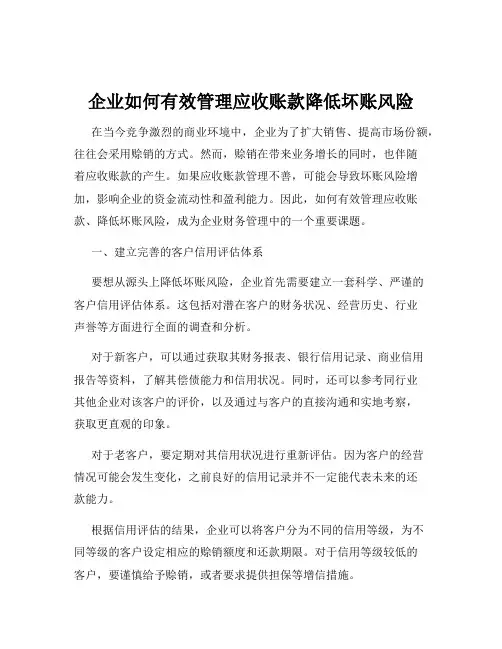 企业如何有效管理应收账款降低坏账风险

在当今竞争激烈的商业环境中，企业为了扩大销售、提高市场份额，往往会采用赊销的方式。然而，赊销在带来业务增长的同时，也伴随着应收账款的产生。如果应收账款管理不善，可能会导致坏账风险增加，影响企业的资金流动性和盈利能力。因此，如何有效管理应收账款、降低坏账风险，成为企业财务管理中的一个重要课题。

一、建立完善的客户信用评估体系

要想从源头上降低坏账风险，企业首先需要建立一套科学、严谨的客户信用评估体系。这包括对潜在客户的财务状况、经营历史、行业声誉等方面进行全面的调查和分析。

对于新客户，可以通过获取其财务报表、银行信用记录、商业信用报告等资料，了解其偿债能力和信用状况。同时，还可以参考同行业其他企业对该客户的评价，以及通过与客户的直接沟通和实地考察，获取更直观的印象。

对于老客户，要定期对其信用状况进行重新评估。因为客户的经营情况可能会发生变化，之前良好的信用记录并不一定能代表未来的还款能力。

根据信用评估的结果，企业可以将客户分为不同的信用等级，为不同等级的客户设定相应的赊销额度和还款期限。对于信用等级较低的客户，要谨慎给予赊销，或者要求提供担保等增信措施。